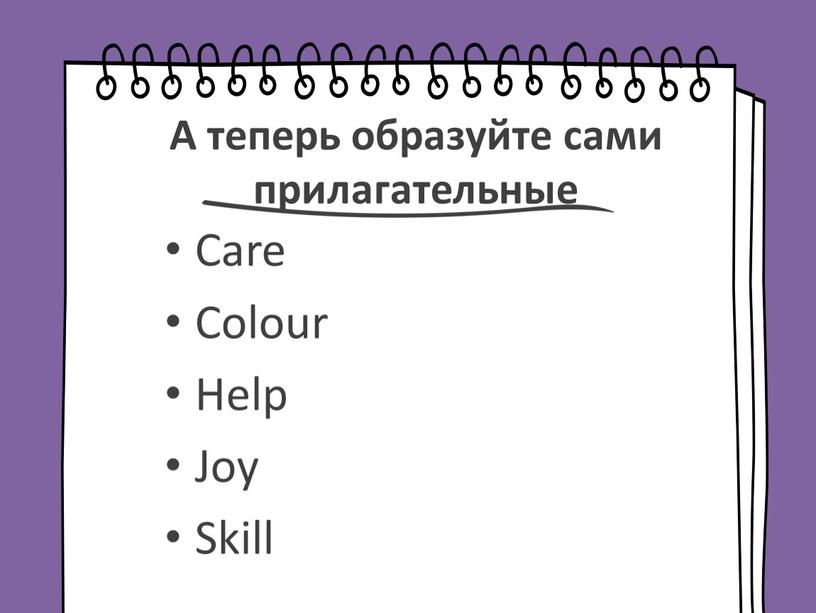 А теперь образуйте сами прилагательные

• Care
• Colour
• Help
• Joy
• Skill